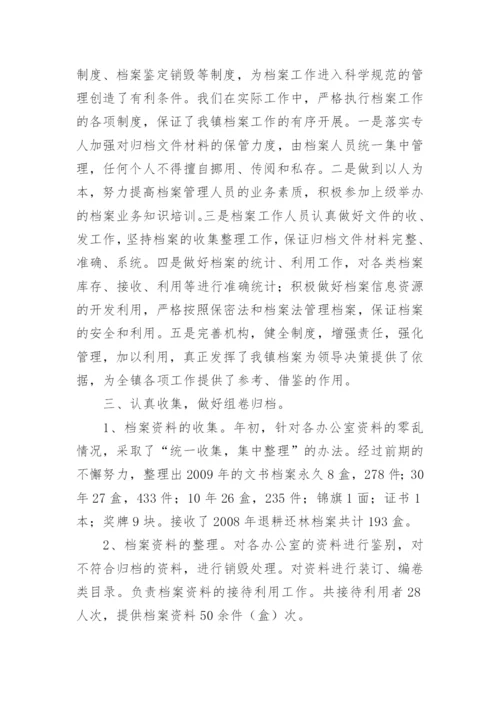 制度、档案鉴定销毁等制度，为档案工作进入科学规范的管理创造了有利条件。我们在实际工作中，严格执行档案工作的各项制度，保证了我镇档案工作的有序开展。一是落实专人加强对归档文件材料的保管力度，由档案人员统一集中管理，任何个人不得擅自挪用、传阅和私存。二是做到以人为本，努力提高档案管理人员的业务素质，积极参加上级举办的档案业务知识培训。三是档案工作人员认真做好文件的收、发工作，坚持档案的收集整理工作，保证归档文件材料完整、准确、系统。四是做好档案的统计、利用工作，对各类档案库存、接收、利用等进行准确统计；积极做好档案信息资源的开发利用，严格按照保密法和档案法管理档案，保证档案的安全和利用。五是完善机构，健全制度，增强责任，强化管理，加以利用，真正发挥了我镇档案为领导决策提供了依据，为全镇各项工作提供了参考、借鉴的作用。

三、认真收集，做好组卷归档。

1、档案资料的收集。年初，针对各办公室资料的零乱情况，采取了“统一收集，集中整理”的办法。经过前期的不懈努力，整理出2009年的文书档案永久8盒，278件；30年27盒，433件；10年26盒，235件；锦旗1面；证书1本；奖牌9块。接收了2008年退耕还林档案共计193盒。

2、档案资料的整理。对各办公室的资料进行鉴别，对不符合归档的资料，进行销毁处理。对资料进行装订、编卷类目录。负责档案资料的接待利用工作。共接待利用者28人次，提供档案资料50余件（盒）次。